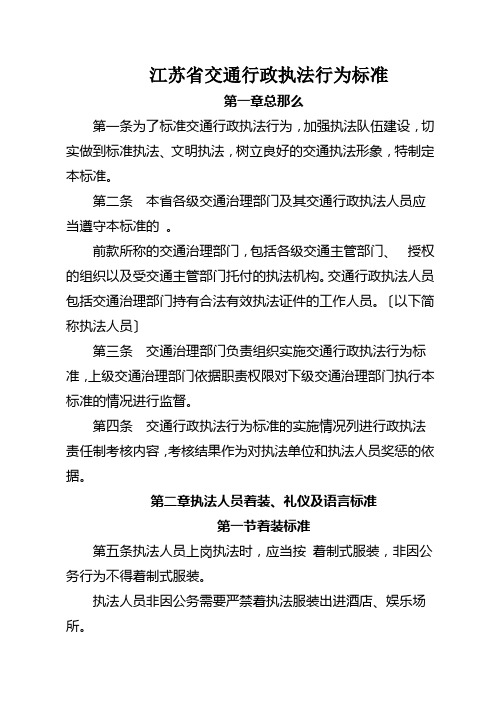 江苏省交通行政执法行为标准

第一章总那么

第一条为了标准交通行政执法行为，加强执法队伍建设，切实做到标准执法、文明执法，树立良好的交通执法形象，特制定本标准。

第二条　本省各级交通治理部门及其交通行政执法人员应当遵守本标准的 。

前款所称的交通治理部门，包括各级交通主管部门、　授权的组织以及受交通主管部门托付的执法机构。交通行政执法人员包括交通治理部门持有合法有效执法证件的工作人员。〔以下简称执法人员〕

第三条　交通治理部门负责组织实施交通行政执法行为标准，上级交通治理部门依据职责权限对下级交通治理部门执行本标准的情况进行监督。

第四条　交通行政执法行为标准的实施情况列进行政执法责任制考核内容，考核结果作为对执法单位和执法人员奖惩的依据。

第二章执法人员着装、礼仪及语言标准

第一节着装标准

第五条执法人员上岗执法时，应当按 着制式服装，非因公务行为不得着制式服装。

执法人员非因公务需要严禁着执法服装出进酒店、娱乐场所。